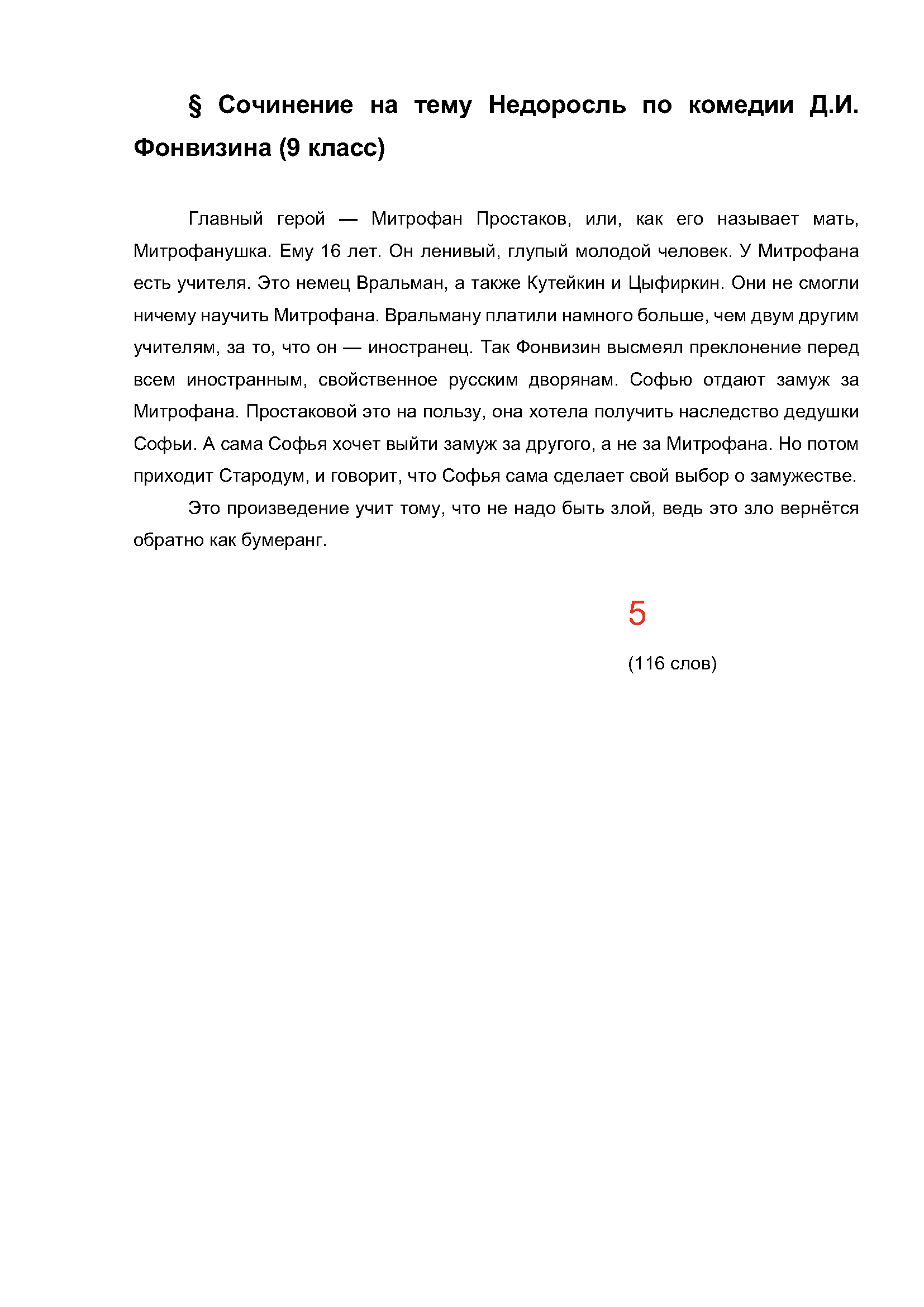 § Сочинение на тему Недоросль по комедии Д.И. Фонвизина (9 класс)

Главный герой — Митрофан Простаков, или, как его называет мать, Митрофанушка. Ему 16 лет. Он ленивый, глупый молодой человек. У Митрофана есть учителя. Это немец Вральман, а также Кутейкин и Цыфиркин. Они не смогли ничему научить Митрофана. Вральману платили намного больше, чем двум другим учителям, за то, что он — иностранец. Так Фонвизин высмеял преклонение перед всем иностранным, свойственное русским дворянам. Софью отдают замуж за Митрофана. Простаковой это на пользу, она хотела получить наследство дедушки Софьи. А сама Софья хочет выйти замуж за другого, а не за Митрофана. Но потом приходит Стародум, и говорит, что Софья сама сделает свой выбор о замужестве.

Это произведение учит тому, что не надо быть злой, ведь это зло вернётся обратно как бумеранг.

5

(116 слов)